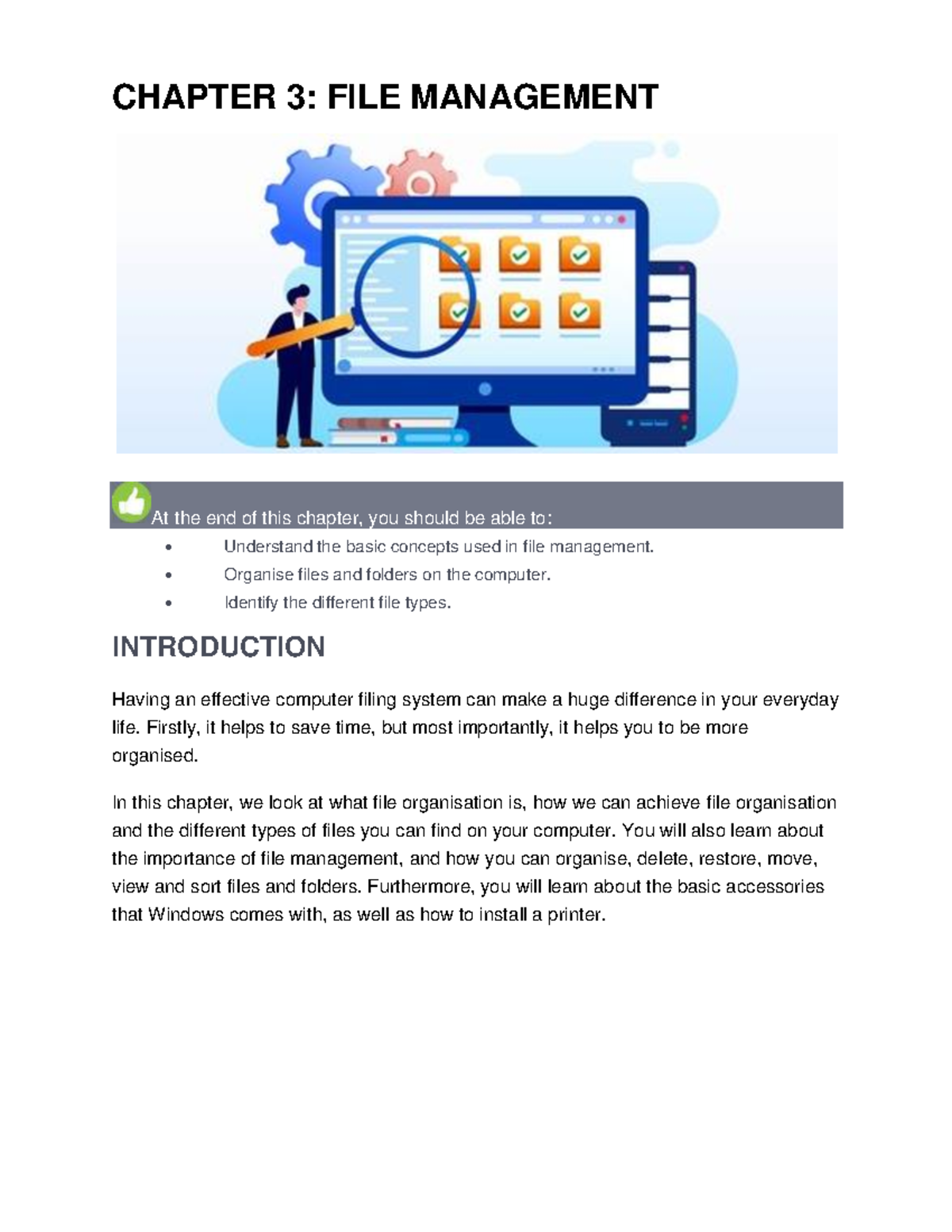 CHAPTER 3: FILE MANAGEMENT

At the end of this chapter, you should be able to:

• Understand the basic concepts used in file management.
• Organise files and folders on the computer.
• Identify the different file types.

INTRODUCTION

Having an effective computer filing system can make a huge difference in your everyday life. Firstly, it helps to save time, but most importantly, it helps you to be more organised.

In this chapter, we look at what file organisation is, how we can achieve file organisation and the different types of files you can find on your computer. You will also learn about the importance of file management, and how you can organise, delete, restore, move, view and sort files and folders. Furthermore, you will learn about the basic accessories that Windows comes with, as well as how to install a printer.